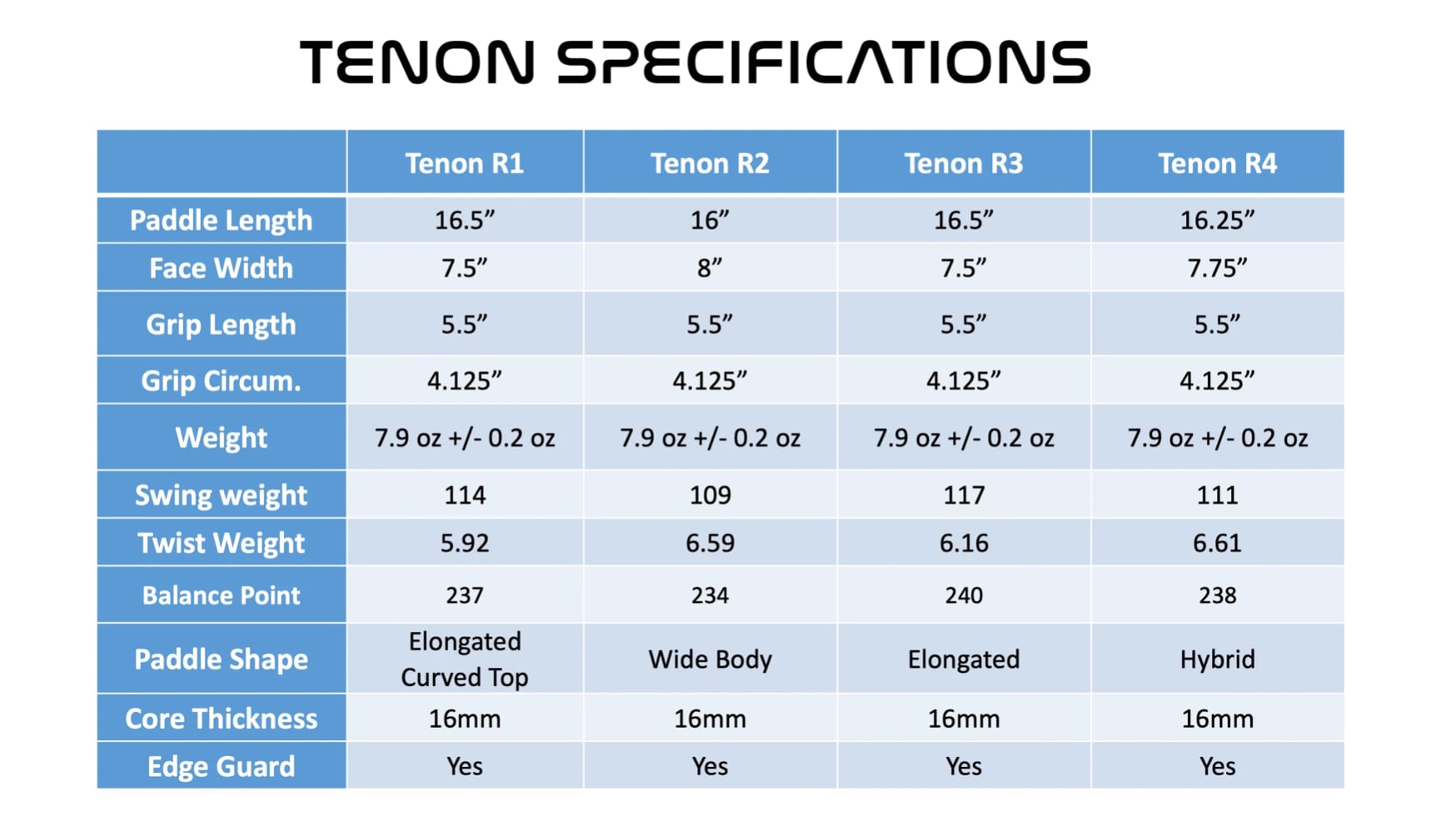 TENON SPECIFICATIONS

|  | Tenon R1 | Tenon R2 | Tenon R3 | Tenon R4 |
|---|---|---|---|---|
| Paddle Length | 16.5" | 16" | 16.5" | 16.25" |
| Face Width | 7.5" | 8" | 7.5" | 7.75" |
| Grip Length | 5.5" | 5.5" | 5.5" | 5.5" |
| Grip Circum. | 4.125" | 4.125" | 4.125" | 4.125" |
| Weight | 7.9 oz +/- 0.2 oz | 7.9 oz +/- 0.2 oz | 7.9 oz +/- 0.2 oz | 7.9 oz +/- 0.2 oz |
| Swing weight | 114 | 109 | 117 | 111 |
| Twist Weight | 5.92 | 6.59 | 6.16 | 6.61 |
| Balance Point | 237 | 234 | 240 | 238 |
| Paddle Shape | Elongated Curved Top | Wide Body | Elongated | Hybrid |
| Core Thickness | 16mm | 16mm | 16mm | 16mm |
| Edge Guard | Yes | Yes | Yes | Yes |